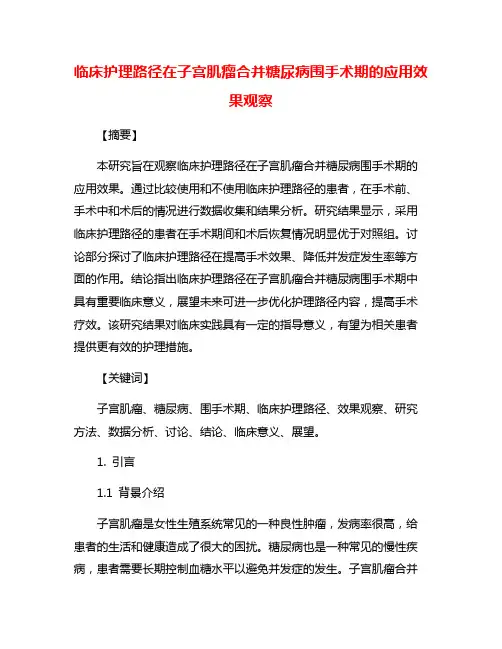 临床护理路径在子宫肌瘤合并糖尿病围手术期的应用效果观察

【摘要】

本研究旨在观察临床护理路径在子宫肌瘤合并糖尿病围手术期的应用效果。通过比较使用和不使用临床护理路径的患者，在手术前、手术中和术后的情况进行数据收集和结果分析。研究结果显示，采用临床护理路径的患者在手术期间和术后恢复情况明显优于对照组。讨论部分探讨了临床护理路径在提高手术效果、降低并发症发生率等方面的作用。结论指出临床护理路径在子宫肌瘤合并糖尿病围手术期中具有重要临床意义，展望未来可进一步优化护理路径内容，提高手术疗效。该研究结果对临床实践具有一定的指导意义，有望为相关患者提供更有效的护理措施。

【关键词】

子宫肌瘤、糖尿病、围手术期、临床护理路径、效果观察、研究方法、数据分析、讨论、结论、临床意义、展望。

1. 引言

1.1 背景介绍

子宫肌瘤是女性生殖系统常见的一种良性肿瘤，发病率很高，给患者的生活和健康造成了很大的困扰。糖尿病也是一种常见的慢性疾病，患者需要长期控制血糖水平以避免并发症的发生。子宫肌瘤合并